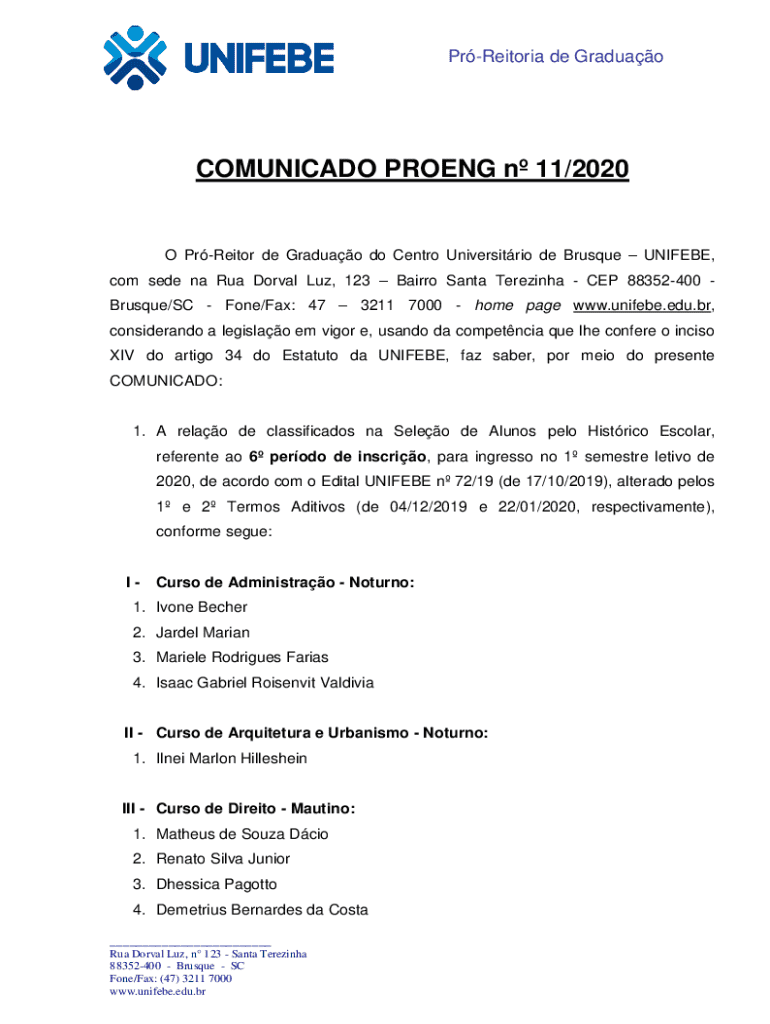 UNIFEBE

Pró-Reitoria de Graduação

COMUNICADO PROENG nº 11/2020

O Pró-Reitor de Graduação do Centro Universitário de Brusque – UNIFEBE, com sede na Rua Dorval Luz, 123 – Bairro Santa Terezinha - CEP 88352-400 - Brusque/SC - Fone/Fax: 47 – 3211 7000 - home page www.unifebe.edu.br, considerando a legislação em vigor e, usando da competência que lhe confere o inciso XIV do artigo 34 do Estatuto da UNIFEBE, faz saber, por meio do presente COMUNICADO:

1. A relação de classificados na Seleção de Alunos pelo Histórico Escolar, referente ao 6º período de inscrição, para ingresso no 1º semestre letivo de 2020, de acordo com o Edital UNIFEBE nº 72/19 (de 17/10/2019), alterado pelos 1º e 2º Termos Aditivos (de 04/12/2019 e 22/01/2020, respectivamente), conforme segue:

I - Curso de Administração - Noturno:
1. Ivone Becher
2. Jardel Marian
3. Mariele Rodrigues Farias
4. Isaac Gabriel Roisenvit Valdivia

II - Curso de Arquitetura e Urbanismo - Noturno:
1. Ilnei Marlon Hilleshein

III - Curso de Direito - Mautino:
1. Matheus de Souza Dácio
2. Renato Silva Junior
3. Dhessica Pagotto
4. Demetrius Bernardes da Costa

Rua Dorval Luz, nº 123 - Santa Terezinha
88352-400 - Brusque - SC
Fone/Fax: (47) 3211 7000
www.unifebe.edu.br